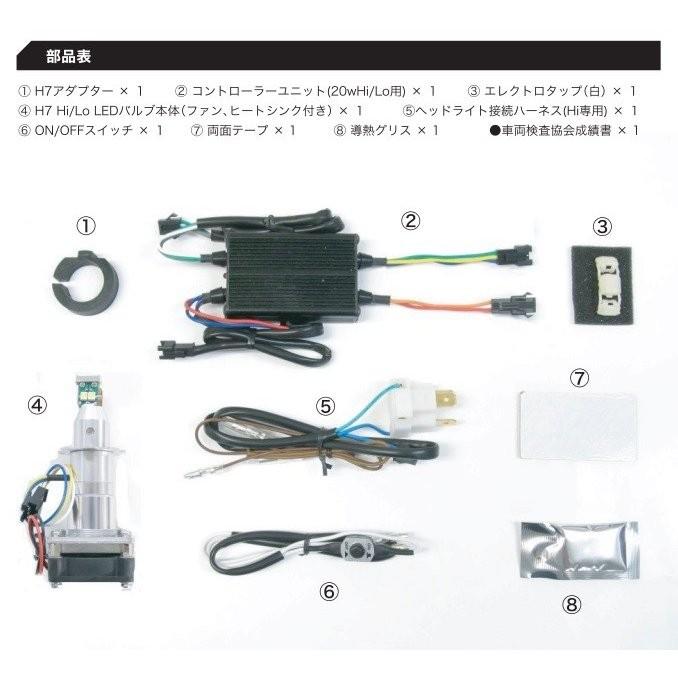 部品表

① H7アダプター × 1　② コントローラーユニット(20wHi/Lo用) × 1　③ エレクトロタップ(白) × 1
④ H7 Hi/Lo LEDバルブ本体(ファン、ヒートシンク付き) × 1　⑤ヘッドライト接続ハーネス(Hi専用) × 1
⑥ ON/OFFスイッチ × 1　⑦ 両面テープ × 1　⑧ 導熱グリス × 1　●車両検査協会成績書 × 1

①

②

③

④

⑤

⑦

⑥

⑧